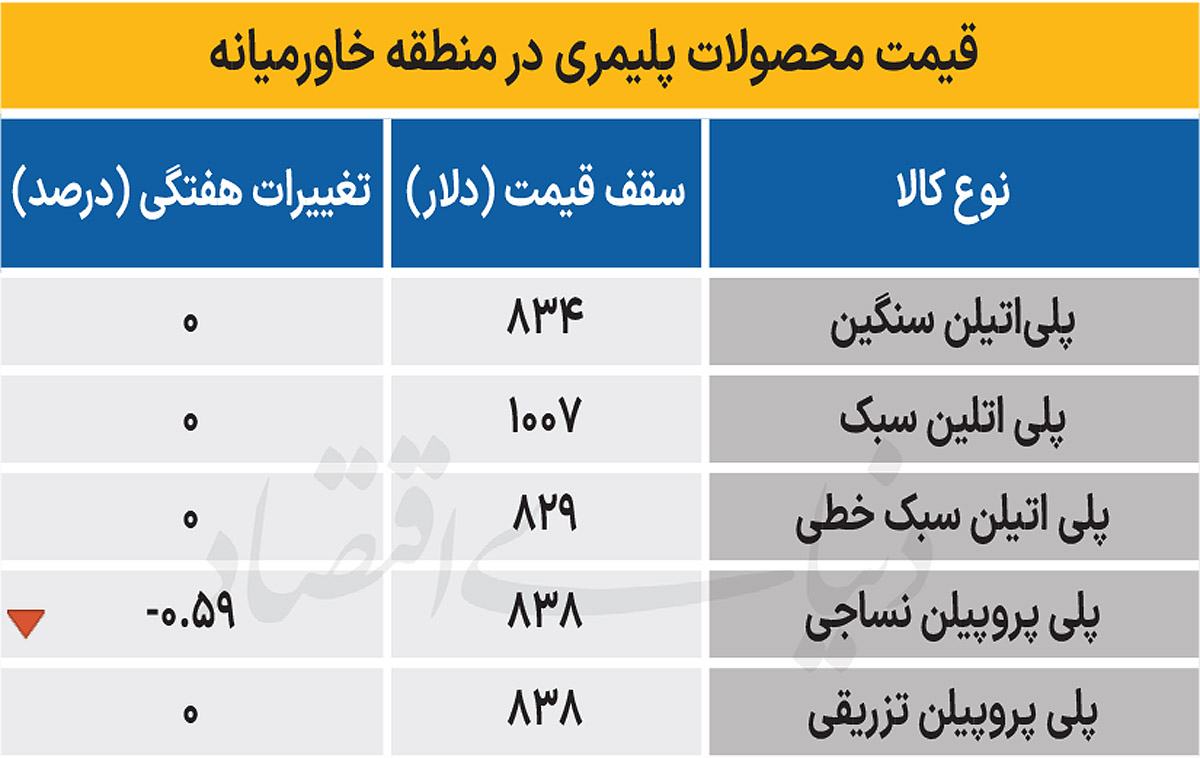 قیمت محصولات پلیمری در منطقه خاورمیانه

| نوع کالا | سقف قیمت (دلار) | تغییرات هفتگی (درصد) |
|---|---|---|
| پلی‌اتیلن سنگین | ۸۳۴ | ۰ |
| پلی اتلین سبک | ۱۰۰۷ | ۰ |
| پلی اتیلن سبک خطی | ۸۲۹ | ۰ |
| پلی پروپیلن نساجی | ۸۳۸ | -۰.۵۹ |
| پلی پروپیلن تزریقی | ۸۳۸ | ۰ |

دنیای اقتصاد